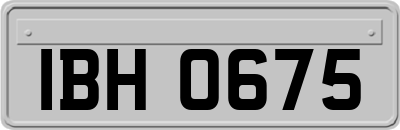 IBH 0675